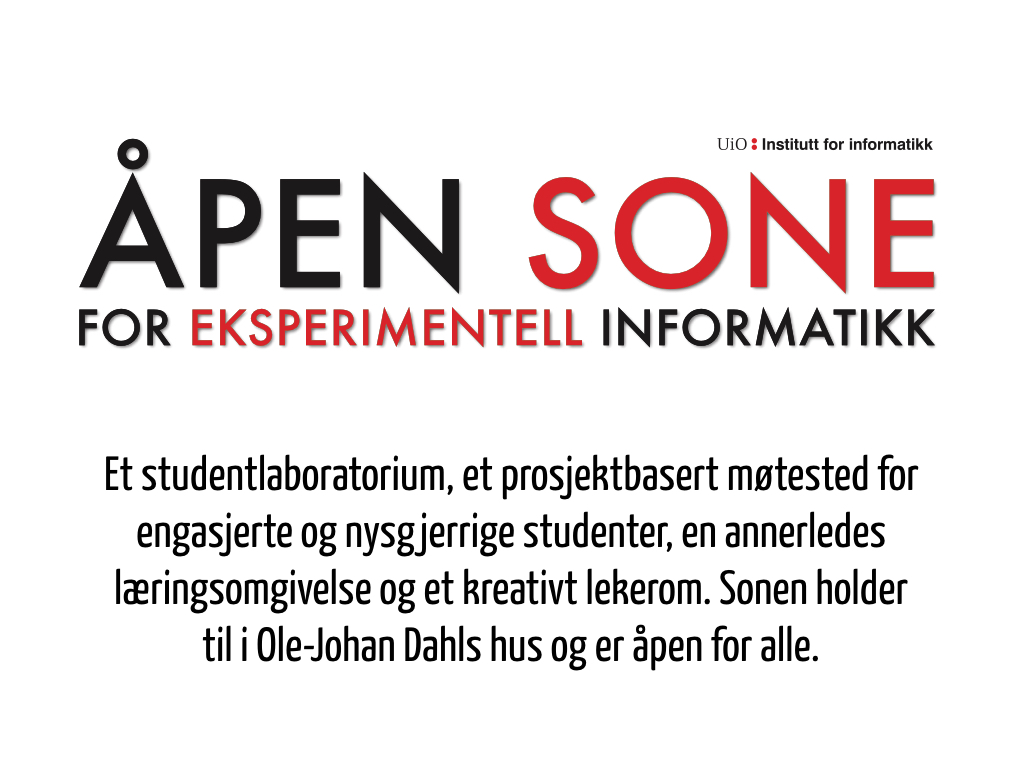 UiO : Institutt for informatikk

ÅPEN SONE

FOR EKSPERIMENTELL INFORMATIKK

Et studentlaboratorium, et prosjektbasert møtested for engasjerte og nysgjerrige studenter, en annerledes læringsomgivelse og et kreativt lekerom. Sonen holder til i Ole-Johan Dahls hus og er åpen for alle.